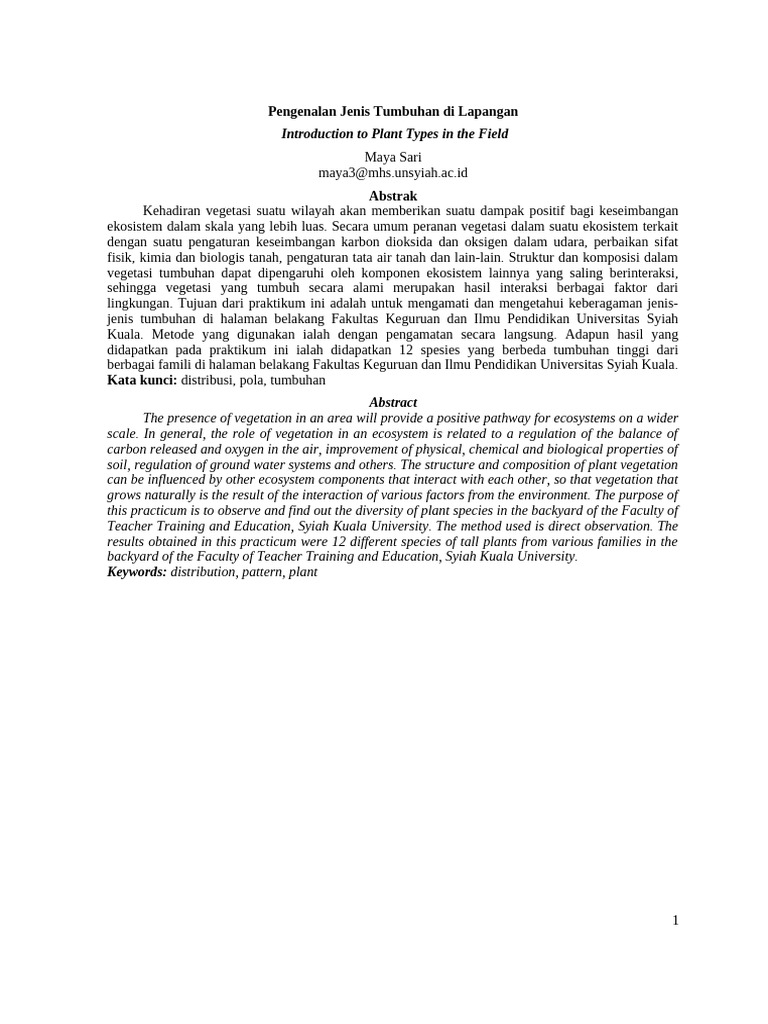 Pengenalan Jenis Tumbuhan di Lapangan

Introduction to Plant Types in the Field

Maya Sari
maya3@mhs.unsyiah.ac.id

Abstrak

Kehadiran vegetasi suatu wilayah akan memberikan suatu dampak positif bagi keseimbangan ekosistem dalam skala yang lebih luas. Secara umum peranan vegetasi dalam suatu ekosistem terkait dengan suatu pengaturan keseimbangan karbon dioksida dan oksigen dalam udara, perbaikan sifat fisik, kimia dan biologis tanah, pengaturan tata air tanah dan lain-lain. Struktur dan komposisi dalam vegetasi tumbuhan dapat dipengaruhi oleh komponen ekosistem lainnya yang saling berinteraksi, sehingga vegetasi yang tumbuh secara alami merupakan hasil interaksi berbagai faktor dari lingkungan. Tujuan dari praktikum ini adalah untuk mengamati dan mengetahui keberagaman jenis-jenis tumbuhan di halaman belakang Fakultas Keguruan dan Ilmu Pendidikan Universitas Syiah Kuala. Metode yang digunakan ialah dengan pengamatan secara langsung. Adapun hasil yang didapatkan pada praktikum ini ialah didapatkan 12 spesies yang berbeda tumbuhan tinggi dari berbagai famili di halaman belakang Fakultas Keguruan dan Ilmu Pendidikan Universitas Syiah Kuala.
Kata kunci: distribusi, pola, tumbuhan

Abstract

The presence of vegetation in an area will provide a positive pathway for ecosystems on a wider scale. In general, the role of vegetation in an ecosystem is related to a regulation of the balance of carbon released and oxygen in the air, improvement of physical, chemical and biological properties of soil, regulation of ground water systems and others. The structure and composition of plant vegetation can be influenced by other ecosystem components that interact with each other, so that vegetation that grows naturally is the result of the interaction of various factors from the environment. The purpose of this practicum is to observe and find out the diversity of plant species in the backyard of the Faculty of Teacher Training and Education, Syiah Kuala University. The method used is direct observation. The results obtained in this practicum were 12 different species of tall plants from various families in the backyard of the Faculty of Teacher Training and Education, Syiah Kuala University.
Keywords: distribution, pattern, plant

1